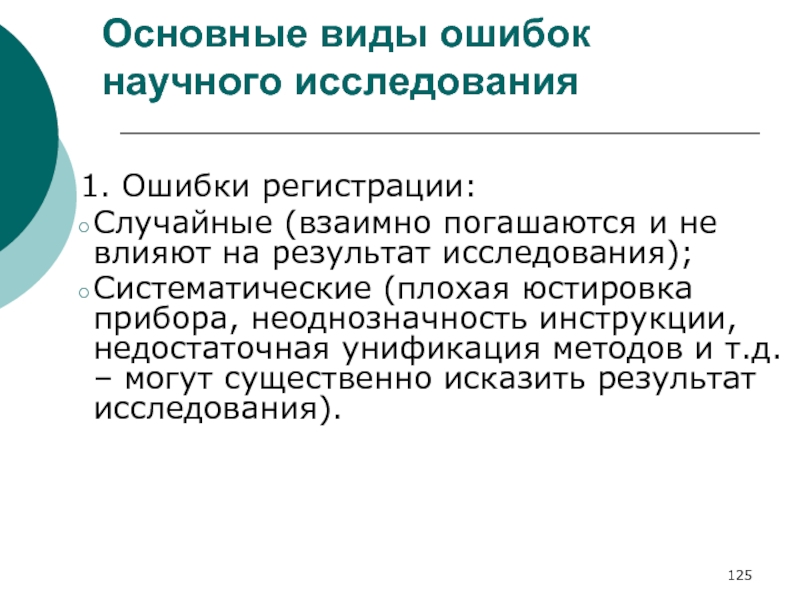 Основные виды ошибок научного исследования

1. Ошибки регистрации:

○ Случайные (взаимно погашаются и не влияют на результат исследования);

○ Систематические (плохая юстировка прибора, неоднозначность инструкции, недостаточная унификация методов и т.д. – могут существенно исказить результат исследования).

125